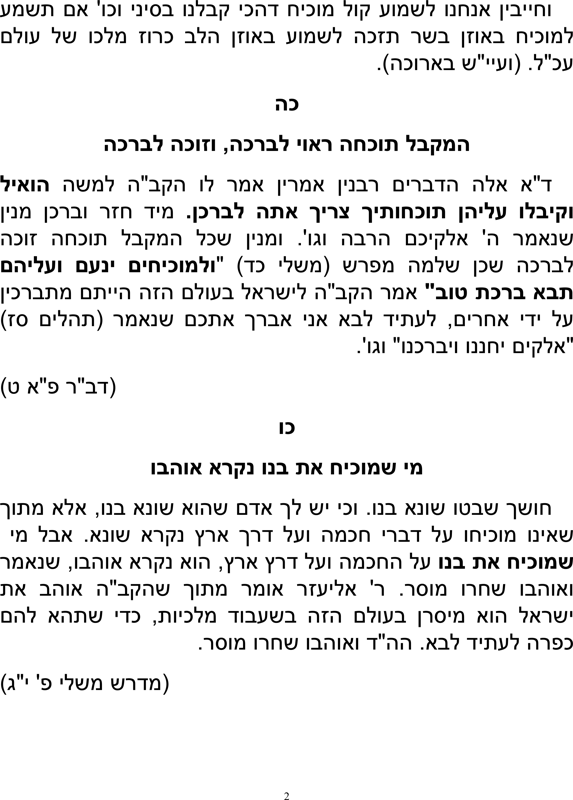 וחייבין אנחנו לשמוע קול מוכיח דהכי קבלנו בסיני וכו' אם תשמע למוכיח באוזן בשר תזכה לשמוע באוזן הלב כרוז מלכו של עולם עכ"ל. (ועיי"ש בארוכה).

כה

המקבל תוכחה ראוי לברכה, וזוכה לברכה

ד"א אלה הדברים רבנין אמרין אמר לו הקב"ה למשה הואיל וקיבלו עליהן תוכחותיך צריך אתה לברכן. מיד חזר וברכן מנין שנאמר ה' אלקיכם הרבה וגו'. ומנין שכל המקבל תוכחה זוכה לברכה שכן שלמה מפרש (משלי כד) "ולמוכיחים ינעם ועליהם תבא ברכת טוב" אמר הקב"ה לישראל בעולם הזה הייתם מתברכין על ידי אחרים, לעתיד לבא אני אברך אתכם שנאמר (תהלים סז) "אלקים יחננו ויברכנו" וגו'.

(דב"ר פ"א ט)

כו

מי שמוכיח את בנו נקרא אוהבו

חושך שבטו שונא בנו. וכי יש לך אדם שהוא שונא בנו, אלא מתוך שאינו מוכיחו על דברי חכמה ועל דרך ארץ נקרא שונא. אבל מי שמוכיח את בנו על החכמה ועל דרך ארץ, הוא נקרא אוהבו, שנאמר ואוהבו שחרו מוסר. ר' אליעזר אומר מתוך שהקב"ה אוהב את ישראל הוא מיסרן בעולם הזה בשעבוד מלכיות, כדי שתהא להם כפרה לעתיד לבא. הה"ד ואוהבו שחרו מוסר.

(מדרש משלי פ' י"ג)

2